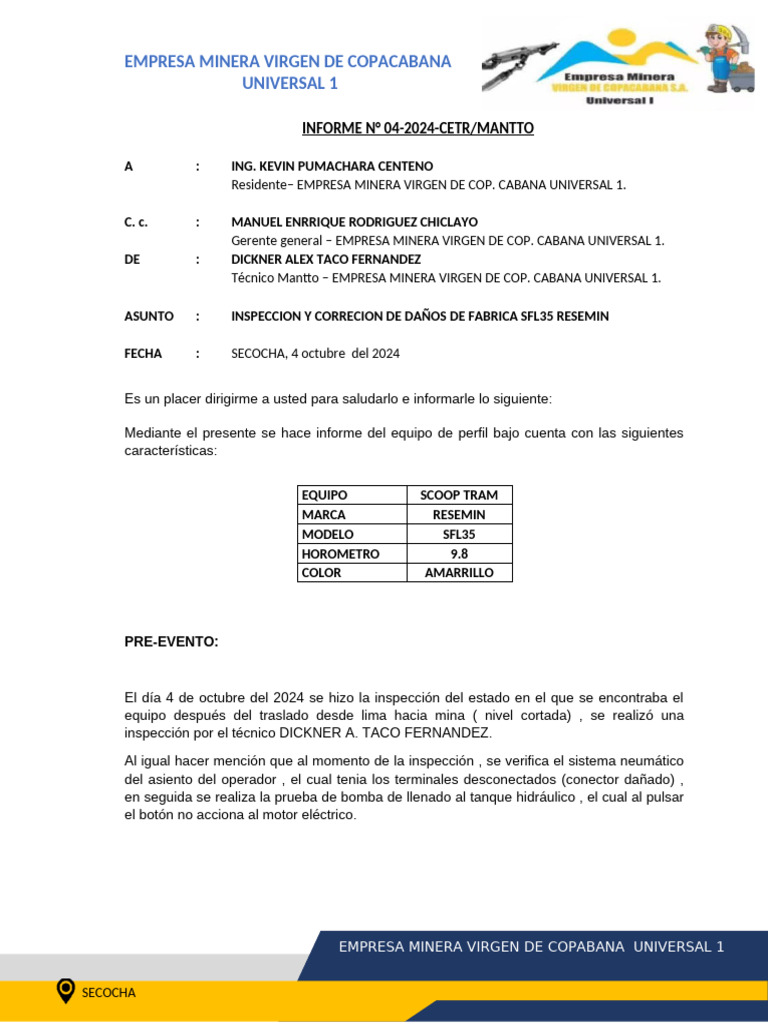 EMPRESA MINERA VIRGEN DE COPACABANA UNIVERSAL 1

Empresa Minera
VIRGEN DE COPACABANA S.A.
Universal I

INFORME Nº 04-2024-CETR/MANTTO

A : ING. KEVIN PUMACHARA CENTENO
Residente– EMPRESA MINERA VIRGEN DE COP. CABANA UNIVERSAL 1.

C. c. : MANUEL ENRRIQUE RODRIGUEZ CHICLAYO
Gerente general – EMPRESA MINERA VIRGEN DE COP. CABANA UNIVERSAL 1.

DE : DICKNER ALEX TACO FERNANDEZ
Técnico Mantto – EMPRESA MINERA VIRGEN DE COP. CABANA UNIVERSAL 1.

ASUNTO : INSPECCION Y CORRECION DE DAÑOS DE FABRICA SFL35 RESEMIN

FECHA : SECOCHA, 4 octubre del 2024

Es un placer dirigirme a usted para saludarlo e informarle lo siguiente:

Mediante el presente se hace informe del equipo de perfil bajo cuenta con las siguientes características:

| EQUIPO | SCOOP TRAM |
|---|---|
| MARCA | RESEMIN |
| MODELO | SFL35 |
| HOROMETRO | 9.8 |
| COLOR | AMARRILLO |

PRE-EVENTO:

El día 4 de octubre del 2024 se hizo la inspección del estado en el que se encontraba el equipo después del traslado desde lima hacia mina ( nivel cortada) , se realizó una inspección por el técnico DICKNER A. TACO FERNANDEZ.

Al igual hacer mención que al momento de la inspección , se verifica el sistema neumático del asiento del operador , el cual tenia los terminales desconectados (conector dañado) , en seguida se realiza la prueba de bomba de llenado al tanque hidráulico , el cual al pulsar el botón no acciona al motor eléctrico.

EMPRESA MINERA VIRGEN DE COPABANA UNIVERSAL 1

SECOCHA